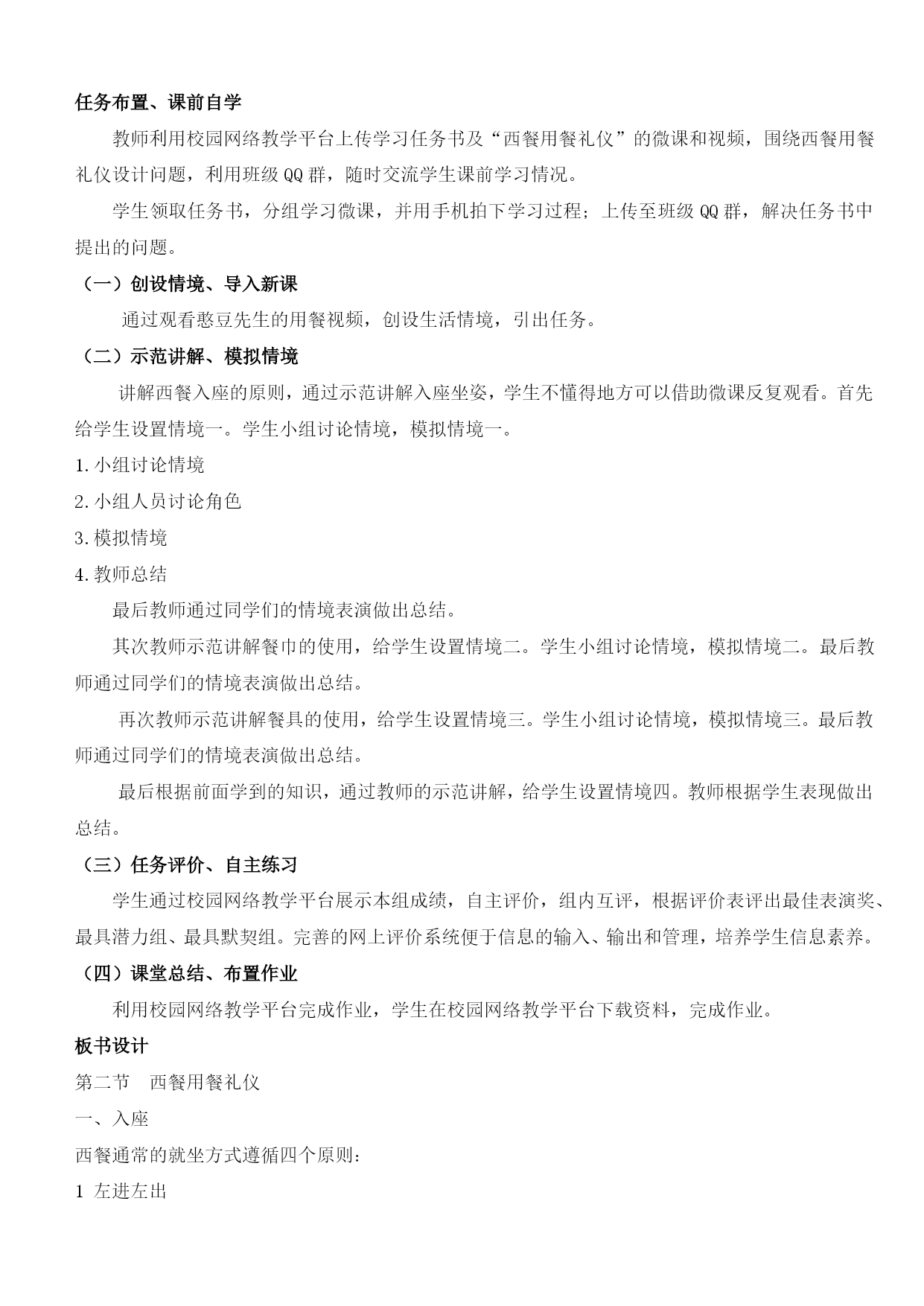 任务布置、课前自学

教师利用校园网络教学平台上传学习任务书及“西餐用餐礼仪”的微课和视频，围绕西餐用餐礼仪设计问题，利用班级QQ群，随时交流学生课前学习情况。

学生领取任务书，分组学习微课，并用手机拍下学习过程；上传至班级QQ群，解决任务书中提出的问题。

（一）创设情境、导入新课

通过观看憨豆先生的用餐视频，创设生活情境，引出任务。

（二）示范讲解、模拟情境

讲解西餐入座的原则，通过示范讲解入座坐姿，学生不懂得地方可以借助微课反复观看。首先给学生设置情境一。学生小组讨论情境，模拟情境一。

1.小组讨论情境

2.小组人员讨论角色

3.模拟情境

4.教师总结

最后教师通过同学们的情境表演做出总结。

其次教师示范讲解餐巾的使用，给学生设置情境二。学生小组讨论情境，模拟情境二。最后教师通过同学们的情境表演做出总结。

再次教师示范讲解餐具的使用，给学生设置情境三。学生小组讨论情境，模拟情境三。最后教师通过同学们的情境表演做出总结。

最后根据前面学到的知识，通过教师的示范讲解，给学生设置情境四。教师根据学生表现做出总结。

（三）任务评价、自主练习

学生通过校园网络教学平台展示本组成绩，自主评价，组内互评，根据评价表评出最佳表演奖、最具潜力组、最具默契组。完善的网上评价系统便于信息的输入、输出和管理，培养学生信息素养。

（四）课堂总结、布置作业

利用校园网络教学平台完成作业，学生在校园网络教学平台下载资料，完成作业。

板书设计

第二节　西餐用餐礼仪

一、入座

西餐通常的就坐方式遵循四个原则：

1 左进左出